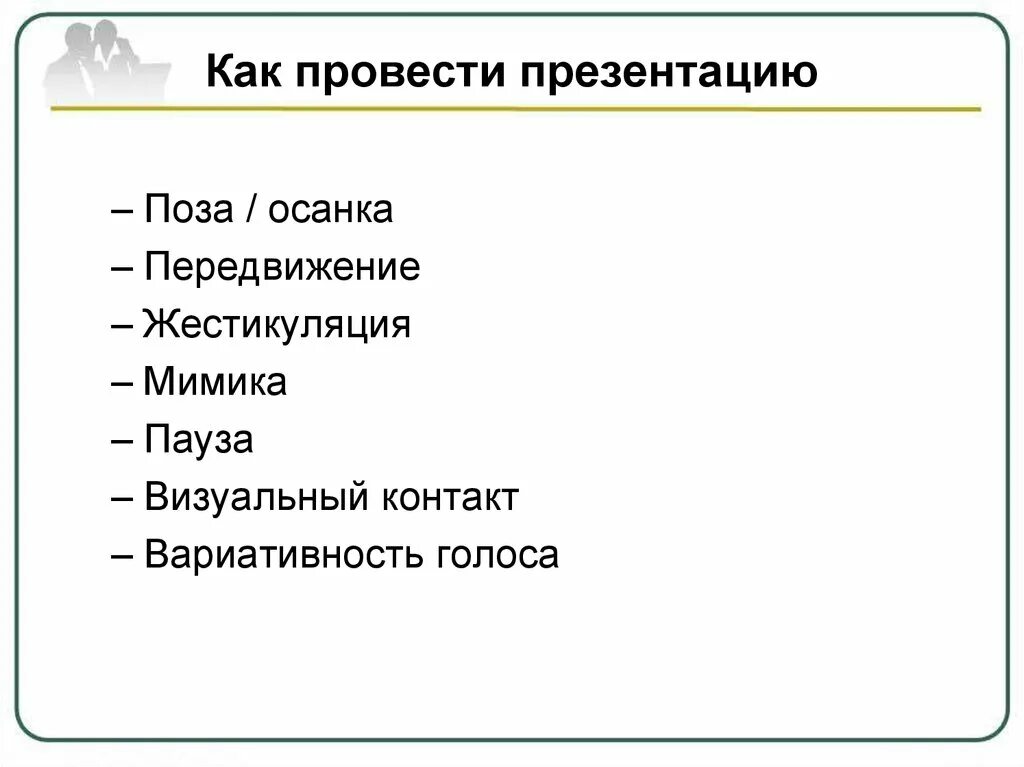 Как провести презентацию

– Поза / осанка
– Передвижение
– Жестикуляция
– Мимика
– Пауза
– Визуальный контакт
– Вариативность голоса